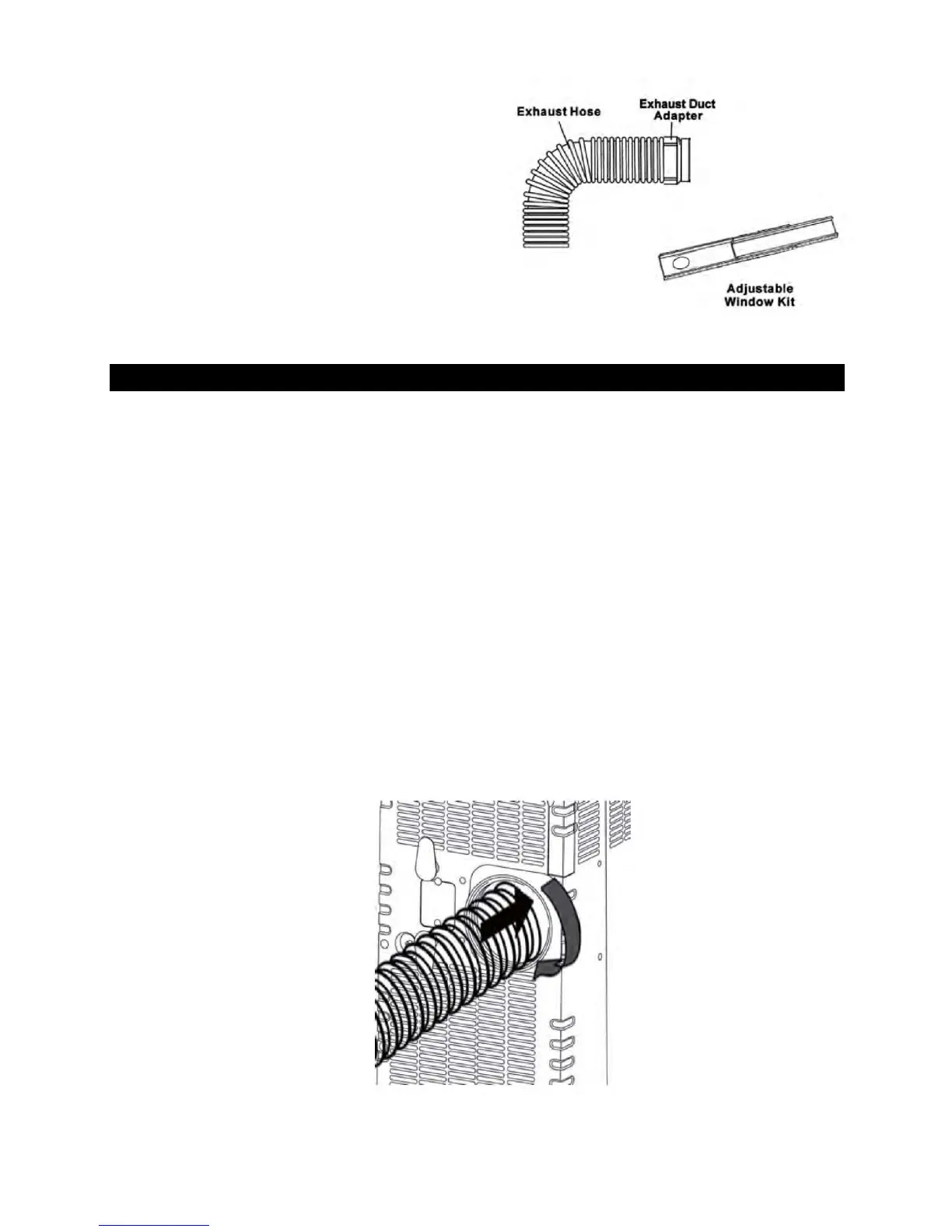 Exhaust Hose

Exhaust Duct Adapter

Adjustable Window Kit